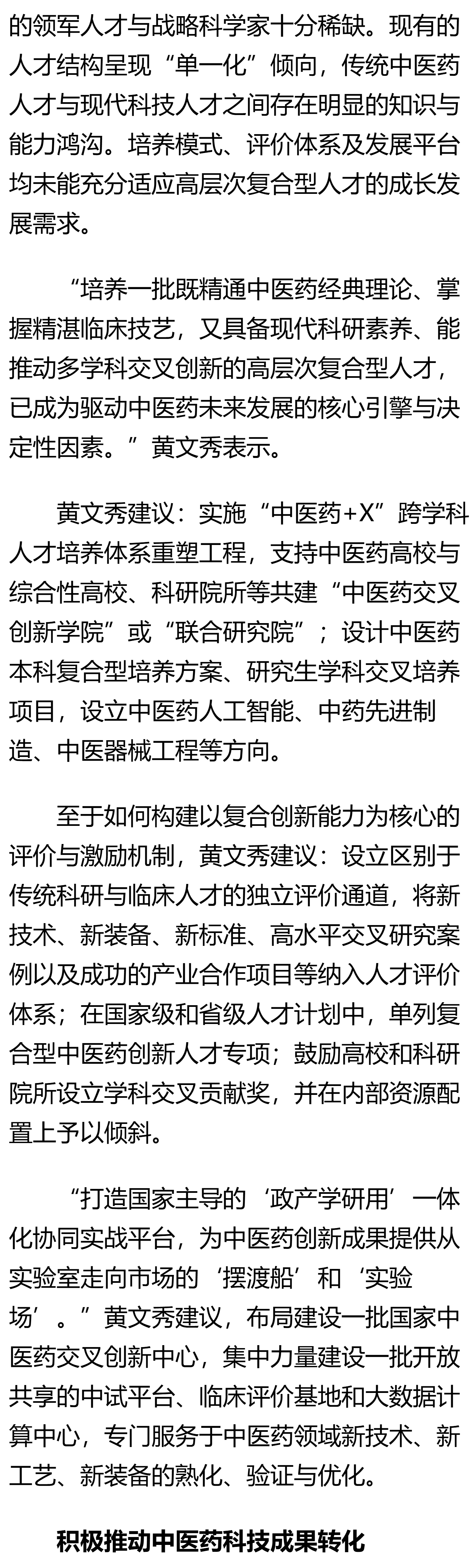 的领军人才与战略科学家十分稀缺。现有的人才结构呈现“单一化”倾向，传统中医药人才与现代科技人才之间存在明显的知识与能力鸿沟。培养模式、评价体系及发展平台均未能充分适应高层次复合型人才的成长发展需求。

“培养一批既精通中医药经典理论、掌握精湛临床技艺，又具备现代科研素养、能推动多学科交叉创新的高层次复合型人才，已成为驱动中医药未来发展的核心引擎与决定性因素。”黄文秀表示。

黄文秀建议：实施“中医药+X”跨学科人才培养体系重塑工程，支持中医药高校与综合性高校、科研院所等共建“中医药交叉创新学院”或“联合研究院”；设计中医药本科复合型培养方案、研究生学科交叉培养项目，设立中医药人工智能、中药先进制造、中医器械工程等方向。

至于如何构建以复合创新能力为核心的评价与激励机制，黄文秀建议：设立区别于传统科研与临床人才的独立评价通道，将新技术、新装备、新标准、高水平交叉研究案例以及成功的产业合作项目等纳入人才评价体系；在国家级和省级人才计划中，单列复合型中医药创新人才专项；鼓励高校和科研院所设立学科交叉贡献奖，并在内部资源配置上予以倾斜。

“打造国家主导的‘政产学研用’一体化协同实战平台，为中医药创新成果提供从实验室走向市场的‘摆渡船’和‘实验场’。”黄文秀建议，布局建设一批国家中医药交叉创新中心，集中力量建设一批开放共享的中试平台、临床评价基地和大数据计算中心，专门服务于中医药领域新技术、新工艺、新装备的熟化、验证与优化。

积极推动中医药科技成果转化